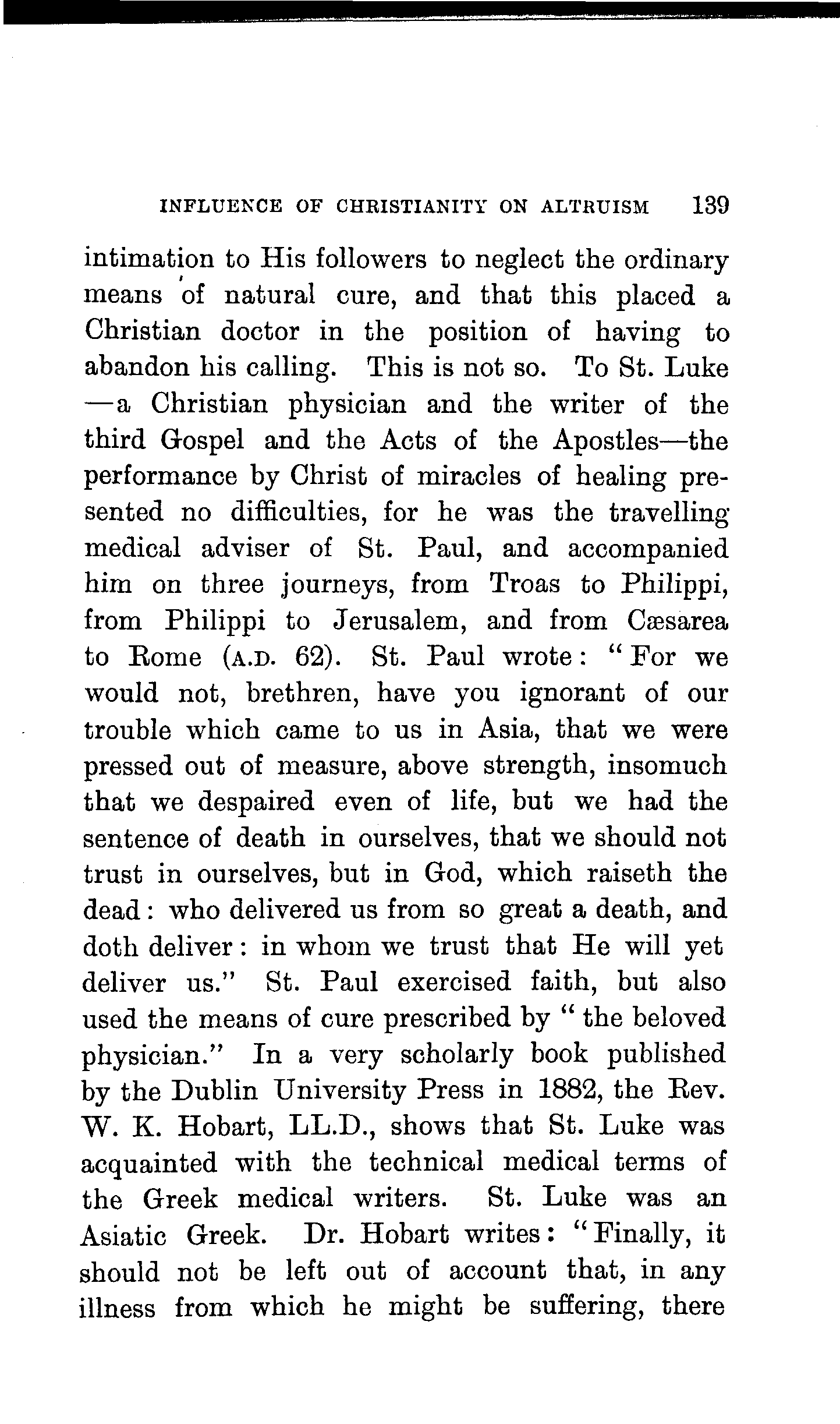 INFLUENCE OF CHRISTIANITY ON ALTRUISM 139

intimation to His followers to neglect the ordinary means of natural cure, and that this placed a Christian doctor in the position of having to abandon his calling. This is not so. To St. Luke —a Christian physician and the writer of the third Gospel and the Acts of the Apostles—the performance by Christ of miracles of healing presented no difficulties, for he was the travelling medical adviser of St. Paul, and accompanied him on three journeys, from Troas to Philippi, from Philippi to Jerusalem, and from Cæsarea to Rome (A.D. 62). St. Paul wrote: "For we would not, brethren, have you ignorant of our trouble which came to us in Asia, that we were pressed out of measure, above strength, insomuch that we despaired even of life, but we had the sentence of death in ourselves, that we should not trust in ourselves, but in God, which raiseth the dead: who delivered us from so great a death, and doth deliver: in whom we trust that He will yet deliver us." St. Paul exercised faith, but also used the means of cure prescribed by "the beloved physician." In a very scholarly book published by the Dublin University Press in 1882, the Rev. W. K. Hobart, LL.D., shows that St. Luke was acquainted with the technical medical terms of the Greek medical writers. St. Luke was an Asiatic Greek. Dr. Hobart writes: "Finally, it should not be left out of account that, in any illness from which he might be suffering, there